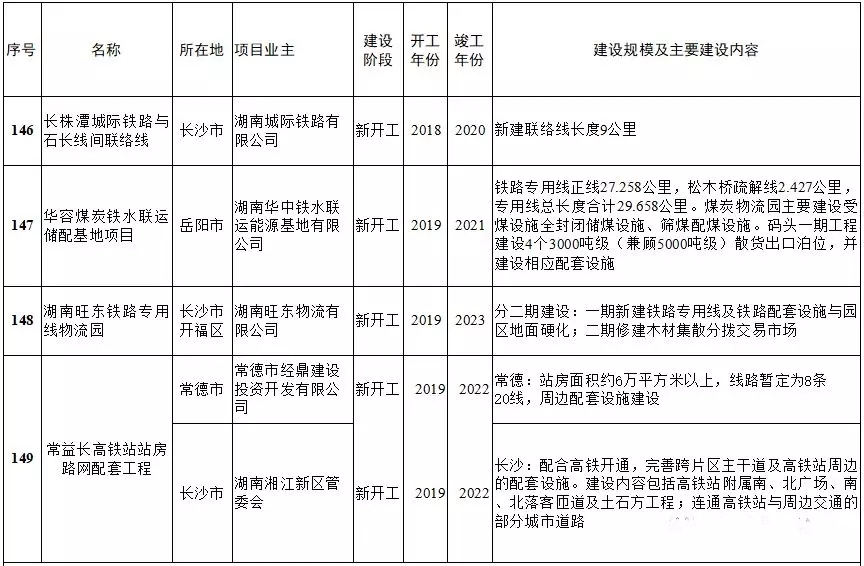 | 序号 | 名称 | 所在地 | 项目业主 | 建设阶段 | 开工年份 | 竣工年份 | 建设规模及主要建设内容 |
|---|---|---|---|---|---|---|---|
| 146 | 长株潭城际铁路与石长线间联络线 | 长沙市 | 湖南城际铁路有限公司 | 新开工 | 2018 | 2020 | 新建联络线长度9公里 |
| 147 | 华容煤炭铁水联运储配基地项目 | 岳阳市 | 湖南华中铁水联运能源基地有限公司 | 新开工 | 2019 | 2021 | 铁路专用线正线27.258公里，松木桥疏解线2.427公里，专用线总长度合计29.658公里。煤炭物流园主要建设受煤设施全封闭储煤设施、筛煤配煤设施。码头一期工程建设4个3000吨级（兼顾5000吨级）散货出口泊位，并建设相应配套设施 |
| 148 | 湖南旺东铁路专用线物流园 | 长沙市开福区 | 湖南旺东物流有限公司 | 新开工 | 2019 | 2023 | 分二期建设：一期新建铁路专用线及铁路配套设施与园区地面硬化；二期修建木材集散分拨交易市场 |
| 149 | 常益长高铁站站房路网配套工程 | 常德市 | 常德市经鼎建设投资开发有限公司 | 新开工 | 2019 | 2022 | 常德：站房面积约6万平方米以上，线路暂定为8条20线，周边配套设施建设 |
|  |  | 长沙市 | 湖南湘江新区管委会 | 新开工 | 2019 | 2022 | 长沙：配合高铁开通，完善跨片区主干道及高铁站周边的配套设施。建设内容包括高铁站附属南、北广场、南、北落客匝道及土石方工程；连通高铁站与周边交通的部分城市道路 |